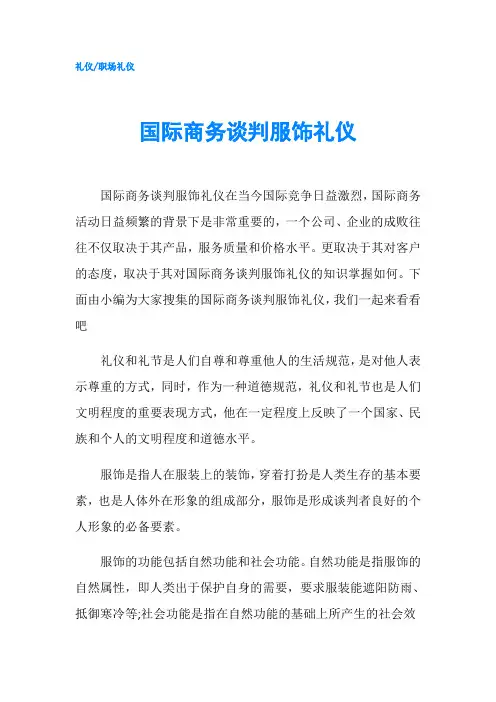 礼仪/职场礼仪

国际商务谈判服饰礼仪

国际商务谈判服饰礼仪在当今国际竞争日益激烈，国际商务活动日益频繁的背景下是非常重要的，一个公司、企业的成败往往不仅取决于其产品，服务质量和价格水平。更取决于其对客户的态度，取决于其对国际商务谈判服饰礼仪的知识掌握如何。下面由小编为大家搜集的国际商务谈判服饰礼仪，我们一起来看看吧

礼仪和礼节是人们自尊和尊重他人的生活规范，是对他人表示尊重的方式，同时，作为一种道德规范，礼仪和礼节也是人们文明程度的重要表现方式，他在一定程度上反映了一个国家、民族和个人的文明程度和道德水平。

服饰是指人在服装上的装饰，穿着打扮是人类生存的基本要素，也是人体外在形象的组成部分，服饰是形成谈判者良好的个人形象的必备要素。

服饰的功能包括自然功能和社会功能。自然功能是指服饰的自然属性，即人类出于保护自身的需要，要求服装能遮阳防雨、抵御寒冷等;社会功能是指在自然功能的基础上所产生的社会效